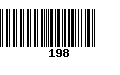 198